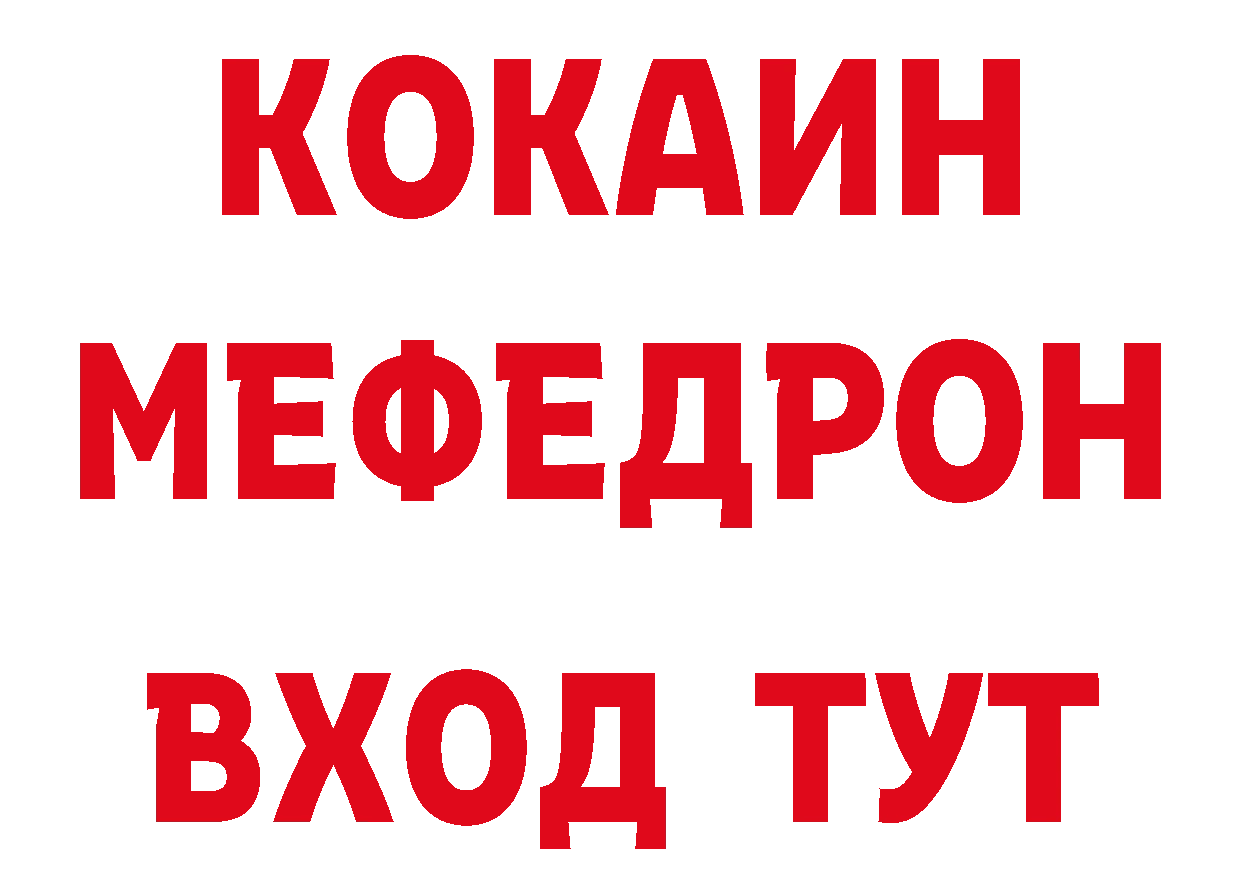 КОКАИН
МЕФЕДРОН
ВХОД ТУТ